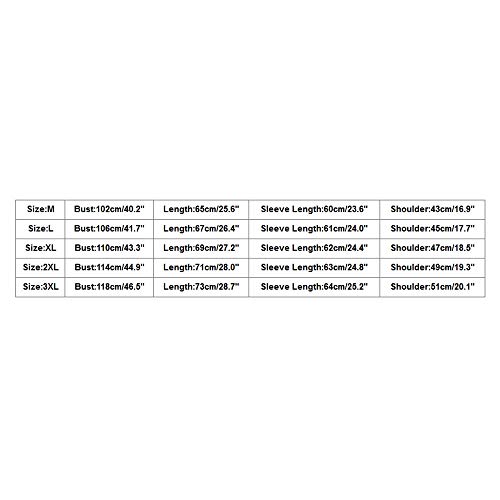 | Size:M | Bust:102cm/40.2" | Length:65cm/25.6" | Sleeve Length:60cm/23.6" | Shoulder:43cm/16.9" |
|---|---|---|---|---|
| Size:L | Bust:106cm/41.7" | Length:67cm/26.4" | Sleeve Length:61cm/24.0" | Shoulder:45cm/17.7" |
| Size:XL | Bust:110cm/43.3" | Length:69cm/27.2" | Sleeve Length:62cm/24.4" | Shoulder:47cm/18.5" |
| Size:2XL | Bust:114cm/44.9" | Length:71cm/28.0" | Sleeve Length:63cm/24.8" | Shoulder:49cm/19.3" |
| Size:3XL | Bust:118cm/46.5" | Length:73cm/28.7" | Sleeve Length:64cm/25.2" | Shoulder:51cm/20.1" |